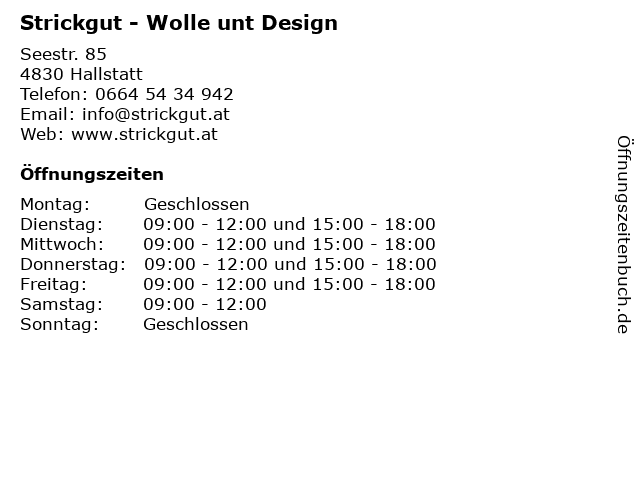 Strickgut - Wolle unt Design

Seestr. 85
4830 Hallstatt
Telefon: 0664 54 34 942
Email: info@strickgut.at
Web: www.strickgut.at

Öffnungszeiten

Montag: Geschlossen
Dienstag: 09:00 - 12:00 und 15:00 - 18:00
Mittwoch: 09:00 - 12:00 und 15:00 - 18:00
Donnerstag: 09:00 - 12:00 und 15:00 - 18:00
Freitag: 09:00 - 12:00 und 15:00 - 18:00
Samstag: 09:00 - 12:00
Sonntag: Geschlossen

Öffnungszeitenbuch.de